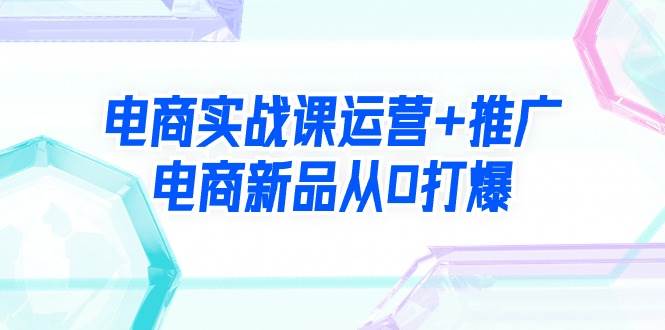 电商实战课运营+推广
电商新品从0打爆